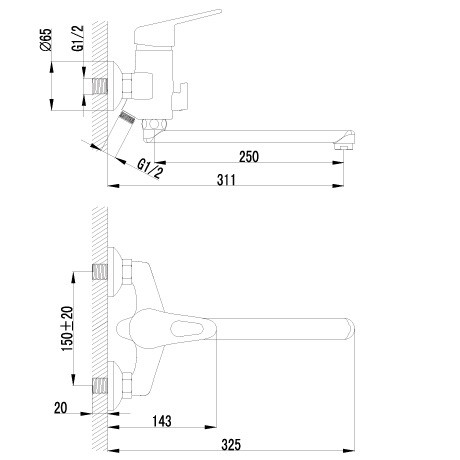 Ø65
G1/2
G1/2
250
311
150±20
20
143
325